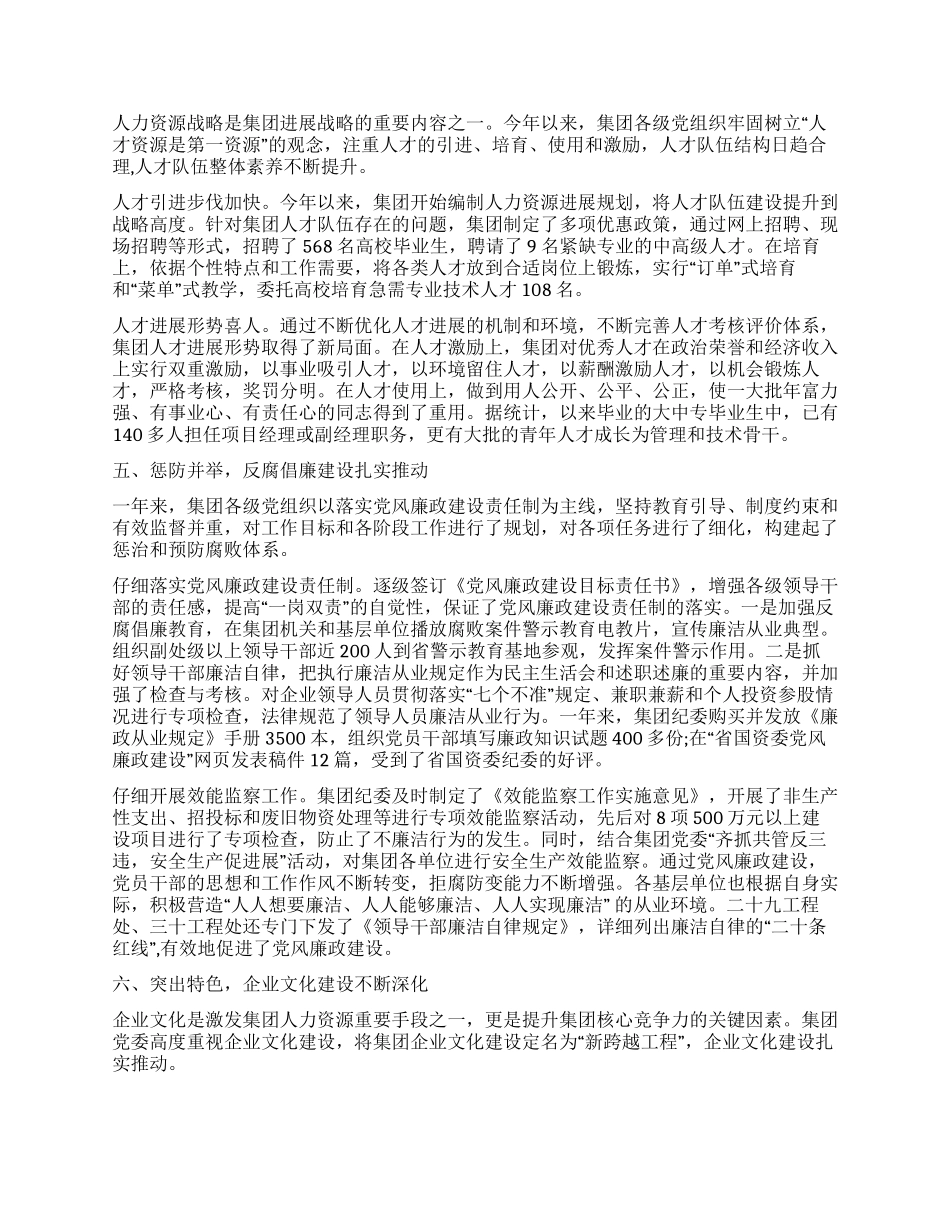 人力资源战略是集团进展战略的重要内容之一。今年以来，集团各级党组织牢固树立“人才资源是第一资源”的观念，注重人才的引进、培育、使用和激励，人才队伍结构日趋合理,人才队伍整体素养不断提升。

人才引进步伐加快。今年以来，集团开始编制人力资源进展规划，将人才队伍建设提升到战略高度。针对集团人才队伍存在的问题，集团制定了多项优惠政策，通过网上招聘、现场招聘等形式，招聘了 568 名高校毕业生，聘请了 9 名紧缺专业的中高级人才。在培育上，依据个性特点和工作需要，将各类人才放到合适岗位上锻炼，实行“订单”式培育和“菜单”式教学，委托高校培育急需专业技术人才 108 名。

人才进展形势喜人。通过不断优化人才进展的机制和环境，不断完善人才考核评价体系，集团人才进展形势取得了新局面。在人才激励上，集团对优秀人才在政治荣誉和经济收入上实行双重激励，以事业吸引人才，以环境留住人才，以薪酬激励人才，以机会锻炼人才，严格考核，奖罚分明。在人才使用上，做到用人公开、公平、公正，使一大批年富力强、有事业心、有责任心的同志得到了重用。据统计，以来毕业的大中专毕业生中，已有 140 多人担任项目经理或副经理职务，更有大批的青年人才成长为管理和技术骨干。

五、惩防并举，反腐倡廉建设扎实推动

一年来，集团各级党组织以落实党风廉政建设责任制为主线，坚持教育引导、制度约束和有效监督并重，对工作目标和各阶段工作进行了规划，对各项任务进行了细化，构建起了惩治和预防腐败体系。

仔细落实党风廉政建设责任制。逐级签订《党风廉政建设目标责任书》，增强各级领导干部的责任感，提高“一岗双责”的自觉性，保证了党风廉政建设责任制的落实。一是加强反腐倡廉教育，在集团机关和基层单位播放腐败案件警示教育电教片，宣传廉洁从业典型。组织副处级以上领导干部近 200 人到省警示教育基地参观，发挥案件警示作用。二是抓好领导干部廉洁自律，把执行廉洁从业规定作为民主生活会和述职述廉的重要内容，并加强了检查与考核。对企业领导人员贯彻落实“七个不准”规定、兼职兼薪和个人投资参股情况进行专项检查，法律规范了领导人员廉洁从业行为。一年来，集团纪委购买并发放《廉政从业规定》手册 3500 本，组织党员干部填写廉政知识试题 400 多份;在“省国资委党风廉政建设”网页发表稿件 12 篇，受到了省国资委纪委的好评。

仔细开展效能监察工作。集团纪委及时制定了《效能监察工作实施意见》，开展了非生产性支出、招投标和废旧物资处理等进行专项效能监察活动，先后对 8 项 500 万元以上建设项目进行了专项检查，防止了不廉洁行为的发生。同时，结合集团党委“齐抓共管反三违，安全生产促进展”活动，对集团各单位进行安全生产效能监察。通过党风廉政建设，党员干部的思想和工作作风不断转变，拒腐防变能力不断增强。各基层单位也根据自身实际，积极营造“人人想要廉洁、人人能够廉洁、人人实现廉洁” 的从业环境。二十九工程处、三十工程处还专门下发了《领导干部廉洁自律规定》，详细列出廉洁自律的“二十条红线”,有效地促进了党风廉政建设。

六、突出特色，企业文化建设不断深化

企业文化是激发集团人力资源重要手段之一，更是提升集团核心竞争力的关键因素。集团党委高度重视企业文化建设，将集团企业文化建设定名为“新跨越工程”，企业文化建设扎实推动。